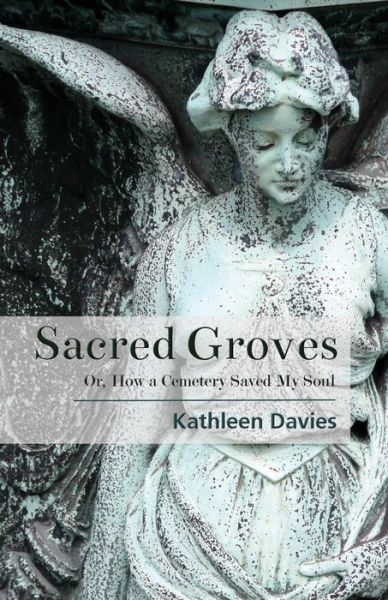 Sacred Groves

Or, How a Cemetery Saved My Soul

Kathleen Davies